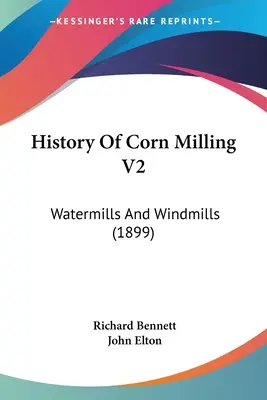 —KESSINGER'S RARE REPRINTS—

History Of Corn Milling V2

Watermills And Windmills (1899)

Richard Bennett
John Elton